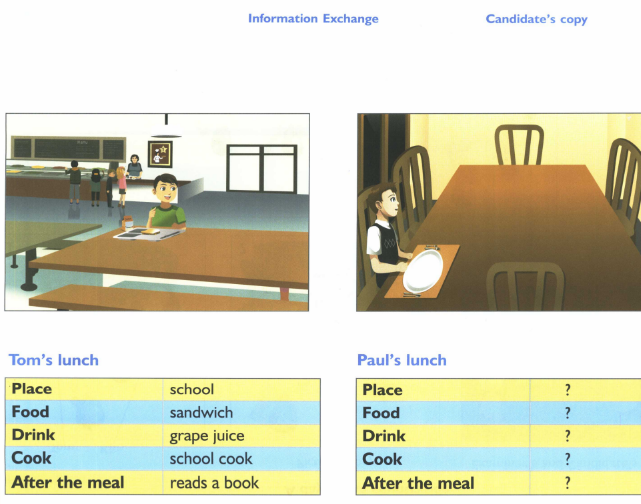 Information Exchange

Candidate's copy

Tom's lunch

| Place | school |
|---|---|
| Food | sandwich |
| Drink | grape juice |
| Cook | school cook |
| After the meal | reads a book |

Paul's lunch

| Place | ? |
|---|---|
| Food | ? |
| Drink | ? |
| Cook | ? |
| After the meal | ? |